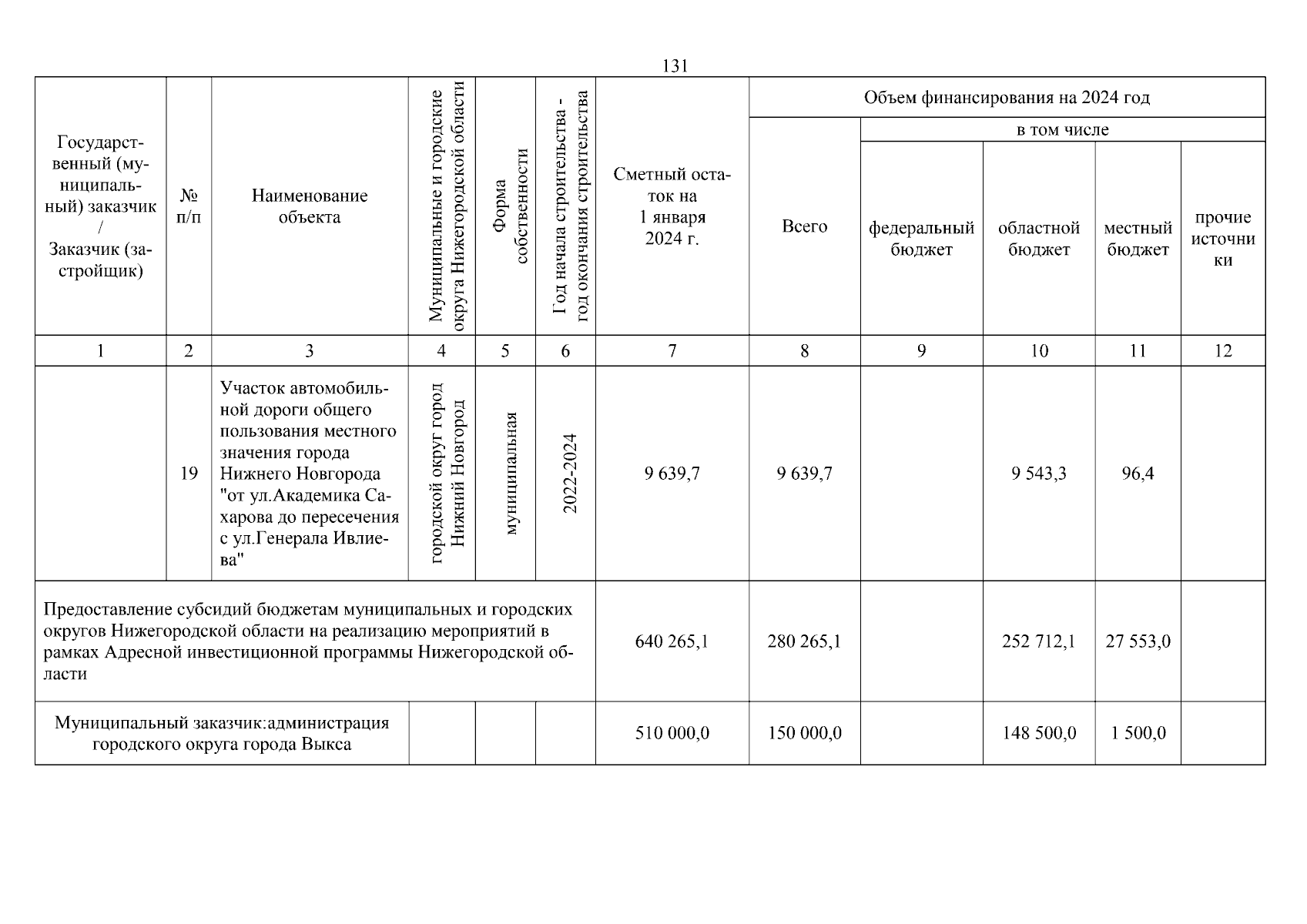 131

| Государственный (муниципальный) заказчик / Заказчик (застройщик) | № п/п | Наименование объекта | Муниципальные и городские округа Нижегородской области | Форма собственности | Год начала строительства - год окончания строительства | Сметный остаток на 1 января 2024 г. | Объем финансирования на 2024 год Всего | в том числе федеральный бюджет | областной бюджет | местный бюджет | прочие источники |
|---|---|---|---|---|---|---|---|---|---|---|---|
| 1 | 2 | 3 | 4 | 5 | 6 | 7 | 8 | 9 | 10 | 11 | 12 |
| | 19 | Участок автомобильной дороги общего пользования местного значения города Нижнего Новгорода "от ул.Академика Сахарова до пересечения с ул.Генерала Ивлиева" | городской округ город Нижний Новгород | муниципальная | 2022-2024 | 9 639,7 | 9 639,7 | | 9 543,3 | 96,4 | |
| Предоставление субсидий бюджетам муниципальных и городских округов Нижегородской области на реализацию мероприятий в рамках Адресной инвестиционной программы Нижегородской области | | | | | | 640 265,1 | 280 265,1 | | 252 712,1 | 27 553,0 | |
| Муниципальный заказчик:администрация городского округа города Выкса | | | | | | 510 000,0 | 150 000,0 | | 148 500,0 | 1 500,0 | |